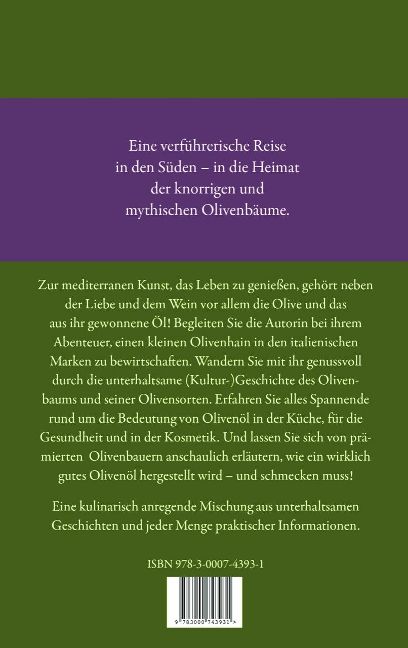 Eine verführerische Reise in den Süden – in die Heimat der knorrigen und mythischen Olivenbäume.

Zur mediterranen Kunst, das Leben zu genießen, gehört neben der Liebe und dem Wein vor allem die Olive und das aus ihr gewonnene Öl! Begleiten Sie die Autorin bei ihrem Abenteuer, einen kleinen Olivenhain in den italienischen Marken zu bewirtschaften. Wandern Sie mit ihr genussvoll durch die unterhaltsame (Kultur-)Geschichte des Olivenbaums und seiner Olivensorten. Erfahren Sie alles Spannende rund um die Bedeutung von Olivenöl in der Küche, für die Gesundheit und in der Kosmetik. Und lassen Sie sich von prämierten Olivenbauern anschaulich erläutern, wie ein wirklich gutes Olivenöl hergestellt wird – und schmecken muss!

Eine kulinarisch anregende Mischung aus unterhaltsamen Geschichten und jeder Menge praktischer Informationen.

ISBN 978-3-0007-4393-1

9 783000 743931